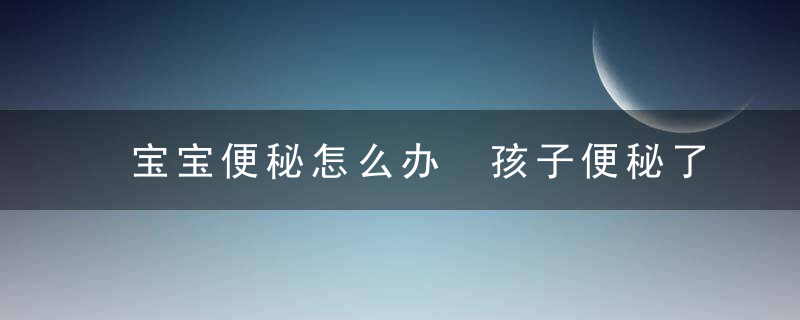 宝宝便秘怎么办 孩子便秘了